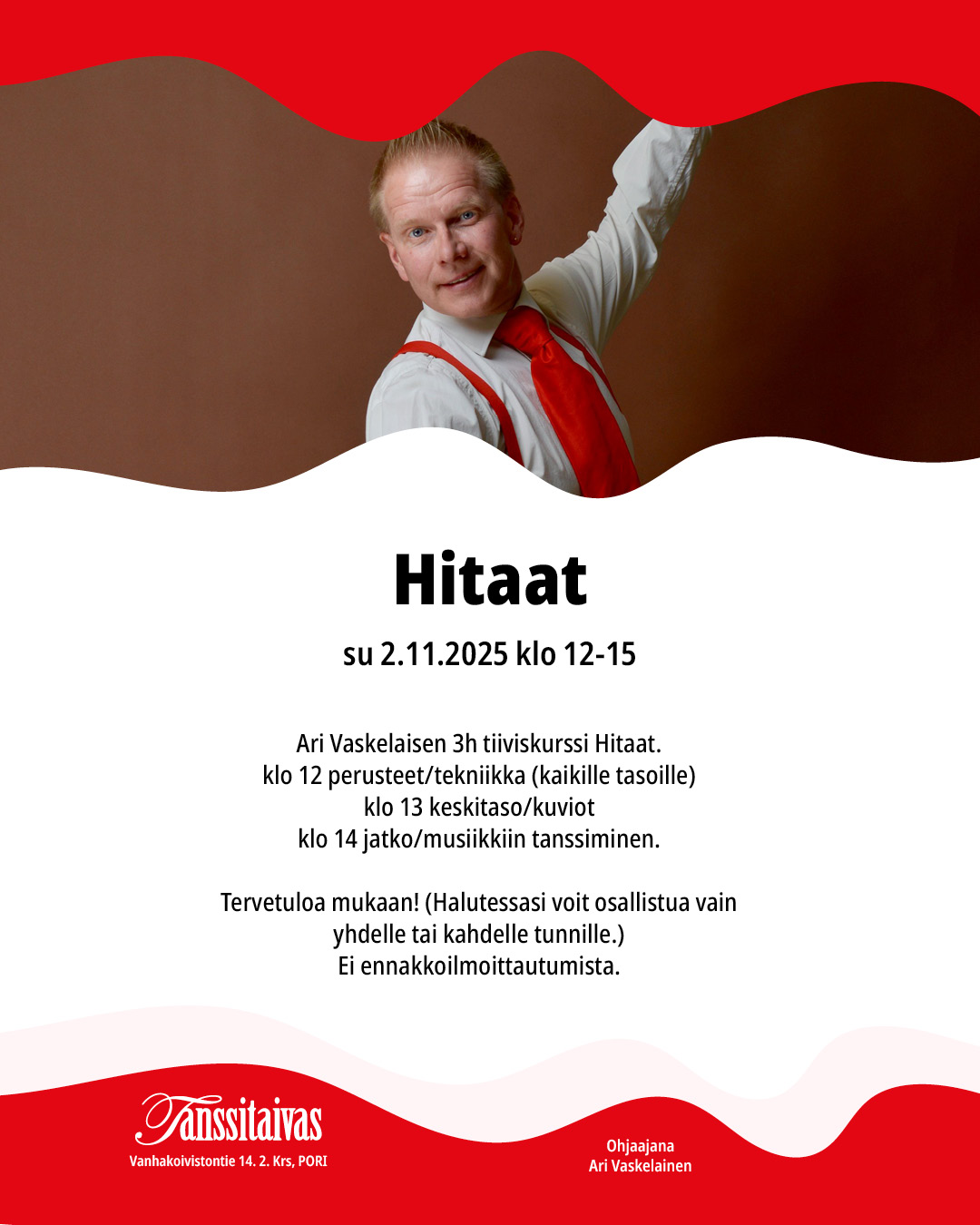 Hitaat

su 2.11.2025 klo 12-15

Ari Vaskelaisen 3h tiiviskurssi Hitaat.
klo 12 perusteet/tekniikka (kaikille tasoille)
klo 13 keskitaso/kuviot
klo 14 jatko/musiikkiin tanssiminen.

Tervetuloa mukaan! (Halutessasi voit osallistua vain yhdelle tai kahdelle tunnille.)
Ei ennakkoilmoittautumista.

Tanssitaivas
Vanhakoivistontie 14. 2. Krs, PORI

Ohjaajana
Ari Vaskelainen